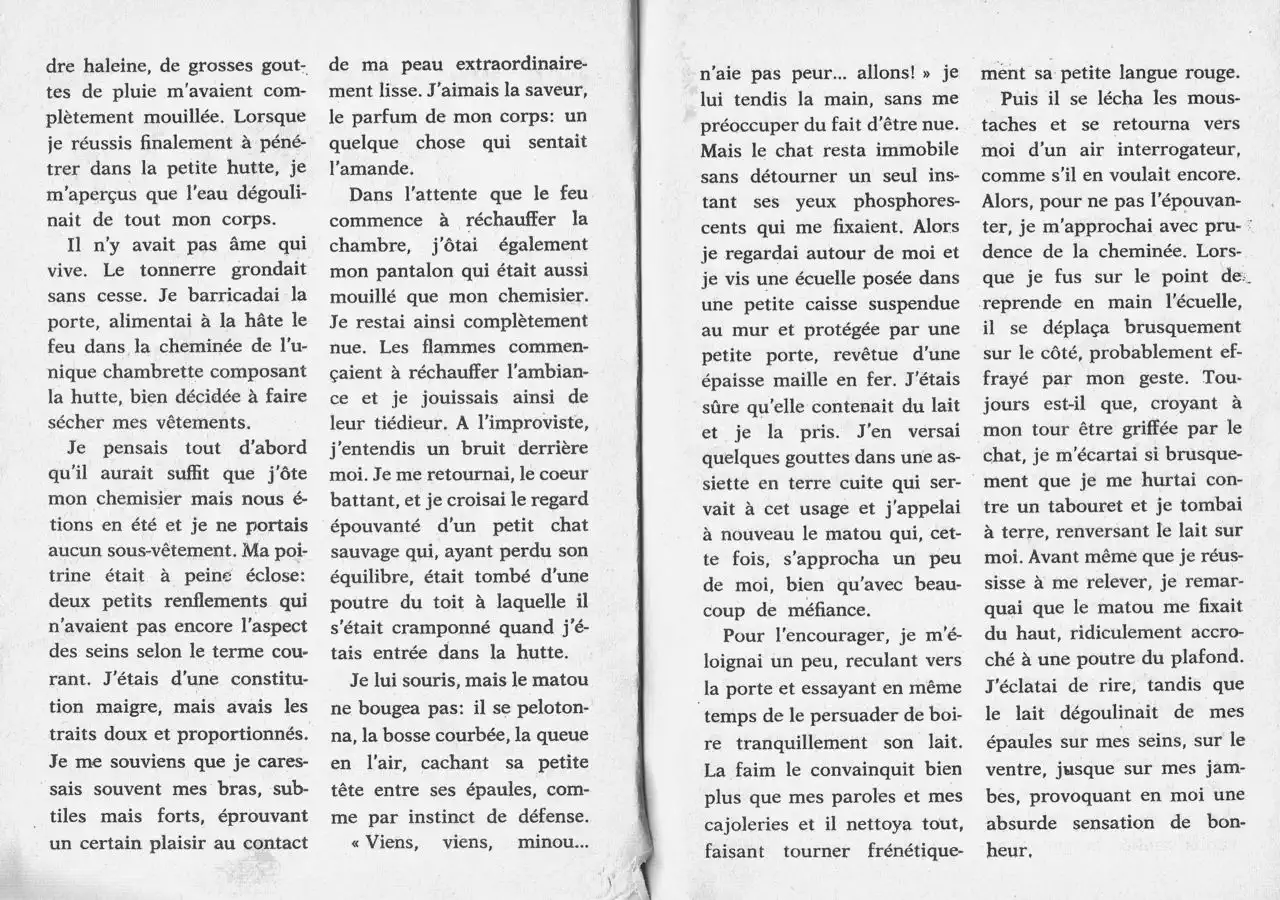 dre haleine, de grosses gouttes de pluie m'avaient complètement mouillée. Lorsque je réussis finalement à pénétrer dans la petite hutte, je m'aperçus que l'eau dégoulinait de tout mon corps.

Il n'y avait pas âme qui vive. Le tonnerre grondait sans cesse. Je barricadai la porte, alimentai à la hâte le feu dans la cheminée de l'unique chambrette composant la hutte, bien décidée à faire sécher mes vêtements.

Je pensais tout d'abord qu'il aurait suffit que j'ôte mon chemisier mais nous étions en été et je ne portais aucun sous-vêtement. Ma poitrine était à peine éclose: deux petits renflements qui n'avaient pas encore l'aspect des seins selon le terme courant. J'étais d'une constitution maigre, mais avais les traits doux et proportionnés. Je me souviens que je caressais souvent mes bras, subtiles mais forts, éprouvant un certain plaisir au contact

de ma peau extraordinairement lisse. J'aimais la saveur, le parfum de mon corps: un quelque chose qui sentait l'amande.

Dans l'attente que le feu commence à réchauffer la chambre, j'ôtai également mon pantalon qui était aussi mouillé que mon chemisier. Je restai ainsi complètement nue. Les flammes commençaient à réchauffer l'ambiance et je jouissais ainsi de leur tiédieur. A l'improviste, j'entendis un bruit derrière moi. Je me retournai, le coeur battant, et je croisai le regard épouvanté d'un petit chat sauvage qui, ayant perdu son équilibre, était tombé d'une poutre du toit à laquelle il s'était cramponné quand j'étais entrée dans la hutte.

Je lui souris, mais le matou ne bougea pas: il se pelotonna, la bosse courbée, la queue en l'air, cachant sa petite tête entre ses épaules, comme par instinct de défense. « Viens, viens, minou...

n'aie pas peur... allons! » je lui tendis la main, sans me préoccuper du fait d'être nue. Mais le chat resta immobile sans détourner un seul instant ses yeux phosphorescents qui me fixaient. Alors je regardai autour de moi et je vis une écuelle posée dans une petite caisse suspendue au mur et protégée par une petite porte, revêtue d'une épaisse maille en fer. J'étais sûre qu'elle contenait du lait et je la pris. J'en versai quelques gouttes dans une assiette en terre cuite qui servait à cet usage et j'appelai à nouveau le matou qui, cette fois, s'approcha un peu de moi, bien qu'avec beaucoup de méfiance.

Pour l'encourager, je m'éloignai un peu, reculant vers la porte et essayant en même temps de le persuader de boire tranquillement son lait. La faim le convainquit bien plus que mes paroles et mes cajoleries et il nettoya tout, faisant tourner frénétiquement sa petite langue rouge.

Puis il se lécha les moustaches et se retourna vers moi d'un air interrogateur, comme s'il en voulait encore. Alors, pour ne pas l'épouvanter, je m'approchai avec prudence de la cheminée. Lorsque je fus sur le point de reprende en main l'écuelle, il se déplaça brusquement sur le côté, probablement effrayé par mon geste. Toujours est-il que, croyant à mon tour être griffée par le chat, je m'écartai si brusquement que je me hurtai contre un tabouret et je tombai à terre, renversant le lait sur moi. Avant même que je réussisse à me relever, je remarquai que le matou me fixait du haut, ridiculement accroché à une poutre du plafond. J'éclatai de rire, tandis que le lait dégoulinait de mes épaules sur mes seins, sur le ventre, jusque sur mes jambes, provoquant en moi une absurde sensation de bonheur.